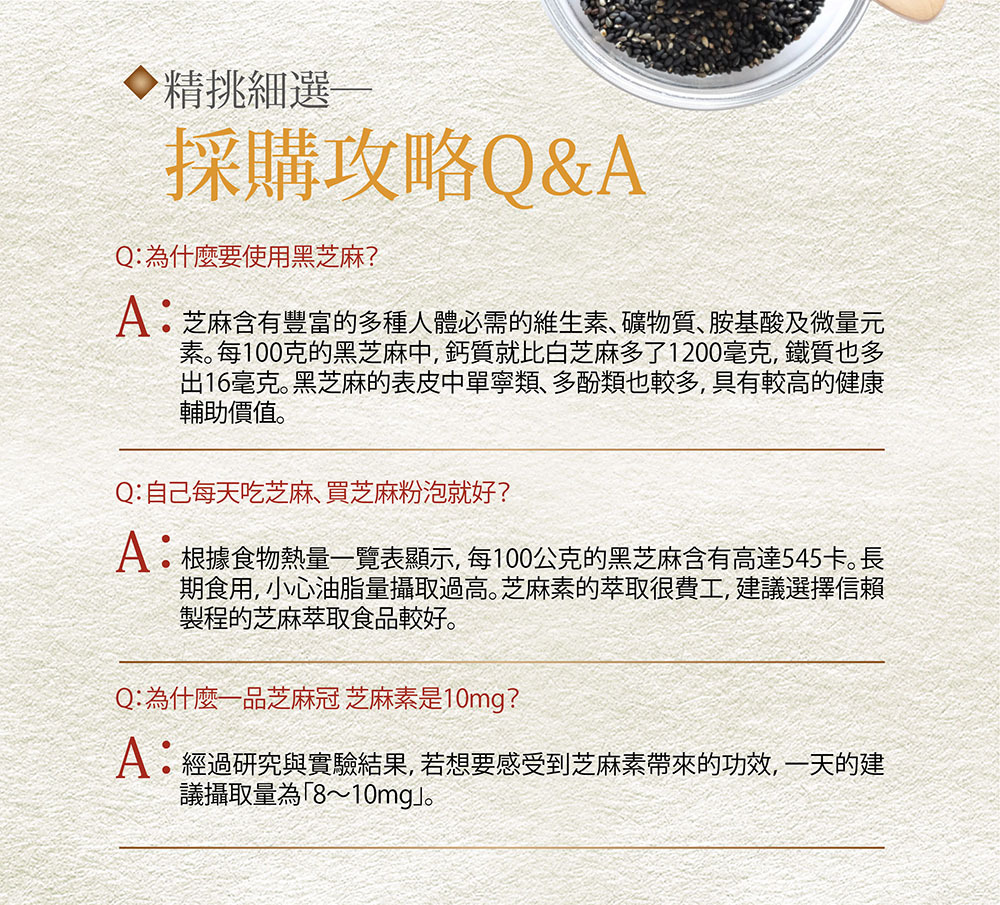 ◆精挑細選—

採購攻略Q&A

Q:為什麼要使用黑芝麻?

A:芝麻含有豐富的多種人體必需的維生素、礦物質、胺基酸及微量元素。每100克的黑芝麻中,鈣質就比白芝麻多了1200毫克,鐵質也多出16毫克。黑芝麻的表皮中單寧類、多酚類也較多,具有較高的健康輔助價值。

Q:自己每天吃芝麻、買芝麻粉泡就好?

A:根據食物熱量一覽表顯示,每100公克的黑芝麻含有高達545卡。長期食用,小心油脂量攝取過高。芝麻素的萃取很費工,建議選擇信賴製程的芝麻萃取食品較好。

Q:為什麼一品芝麻冠 芝麻素是10mg?

A:經過研究與實驗結果,若想要感受到芝麻素帶來的功效,一天的建議攝取量為「8～10mg」。